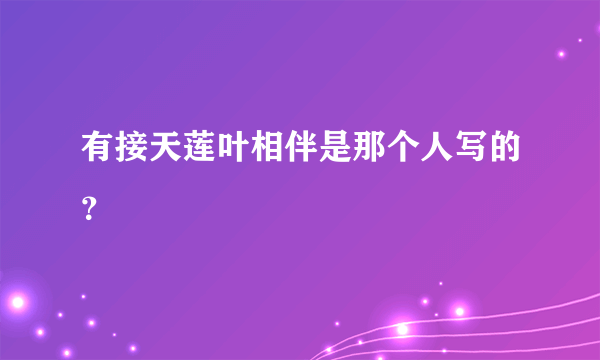 有接天莲叶相伴是那个人写的？